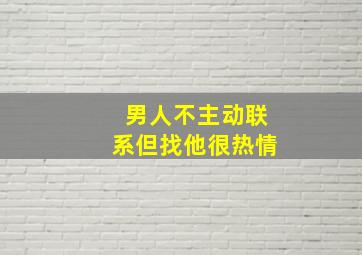 男人不主动联系但找他很热情